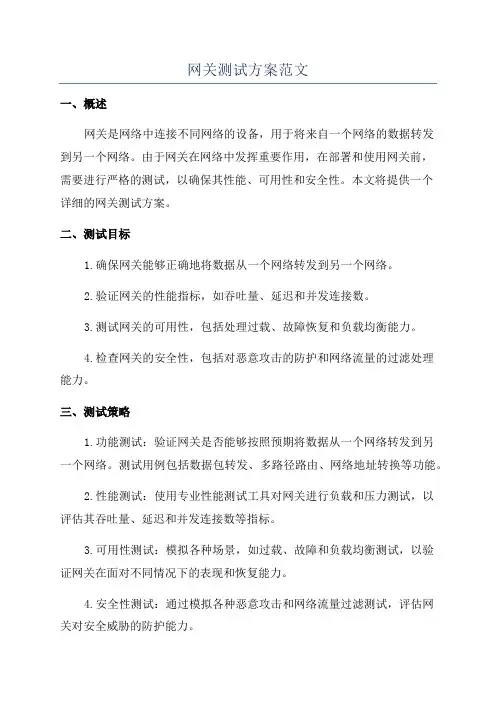 网关测试方案范文

一、概述

网关是网络中连接不同网络的设备，用于将来自一个网络的数据转发到另一个网络。由于网关在网络中发挥重要作用，在部署和使用网关前，需要进行严格的测试，以确保其性能、可用性和安全性。本文将提供一个详细的网关测试方案。

二、测试目标

1. 确保网关能够正确地将数据从一个网络转发到另一个网络。

2. 验证网关的性能指标，如吞吐量、延迟和并发连接数。

3. 测试网关的可用性，包括处理过载、故障恢复和负载均衡能力。

4. 检查网关的安全性，包括对恶意攻击的防护和网络流量的过滤处理能力。

三、测试策略

1. 功能测试：验证网关是否能够按照预期将数据从一个网络转发到另一个网络。测试用例包括数据包转发、多路径路由、网络地址转换等功能。

2. 性能测试：使用专业性能测试工具对网关进行负载和压力测试，以评估其吞吐量、延迟和并发连接数等指标。

3. 可用性测试：模拟各种场景，如过载、故障和负载均衡测试，以验证网关在面对不同情况下的表现和恢复能力。

4. 安全性测试：通过模拟各种恶意攻击和网络流量过滤测试，评估网关对安全威胁的防护能力。